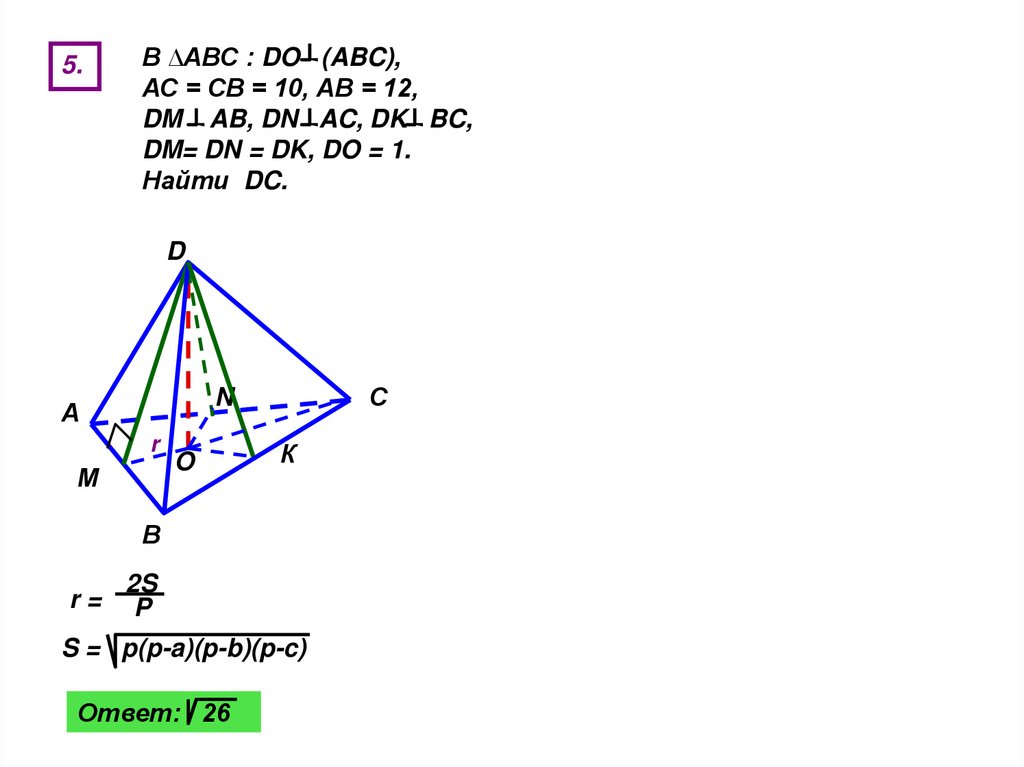 5.

В $\triangle ABC$ : $DO \perp (ABC)$,
$AC = CB = 10$, $AB = 12$,
$DM \perp AB$, $DN \perp AC$, $DK \perp BC$,
$DM = DN = DK$, $DO = 1$.
Найти DC.

D

A

N

C

r

O

K

M

B

$r = \frac{2S}{P}$

$S = \sqrt{p(p-a)(p-b)(p-c)}$

Ответ: $\sqrt{26}$